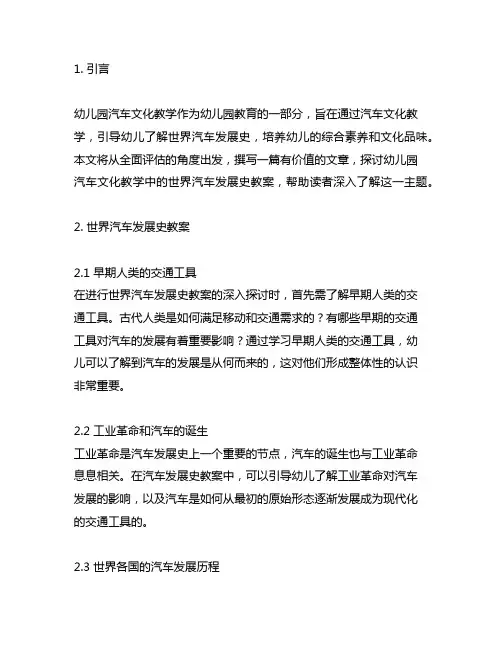 1. 引言

幼儿园汽车文化教学作为幼儿园教育的一部分，旨在通过汽车文化教学，引导幼儿了解世界汽车发展史，培养幼儿的综合素养和文化品味。本文将从全面评估的角度出发，撰写一篇有价值的文章，探讨幼儿园汽车文化教学中的世界汽车发展史教案，帮助读者深入了解这一主题。

2. 世界汽车发展史教案

2.1 早期人类的交通工具
在进行世界汽车发展史教案的深入探讨时，首先需了解早期人类的交通工具。古代人类是如何满足移动和交通需求的？有哪些早期的交通工具对汽车的发展有着重要影响？通过学习早期人类的交通工具，幼儿可以了解到汽车的发展是从何而来的，这对他们形成整体性的认识非常重要。

2.2 工业革命和汽车的诞生
工业革命是汽车发展史上一个重要的节点，汽车的诞生也与工业革命息息相关。在汽车发展史教案中，可以引导幼儿了解工业革命对汽车发展的影响，以及汽车是如何从最初的原始形态逐渐发展成为现代化的交通工具的。

2.3 世界各国的汽车发展历程